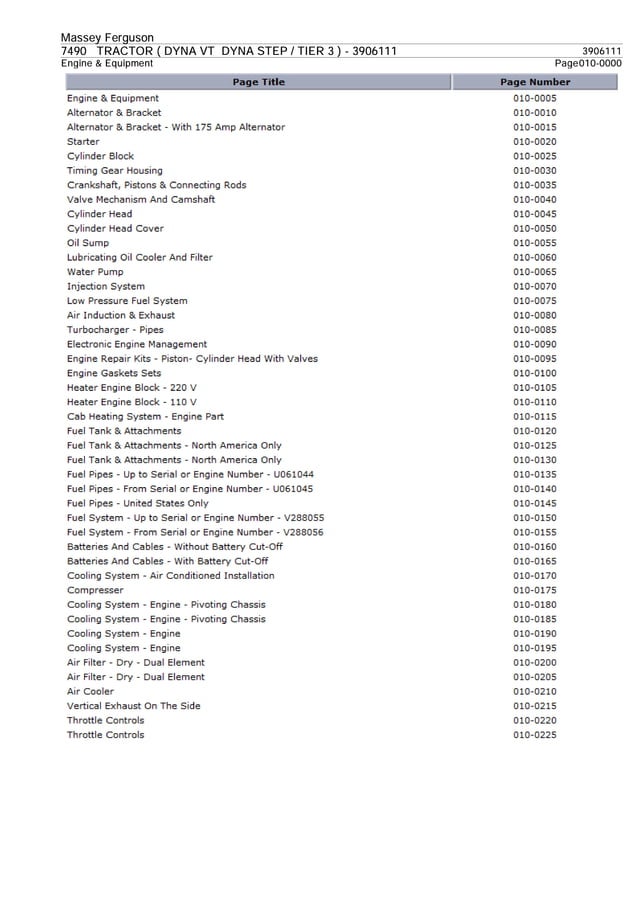 Massey Ferguson
7490 TRACTOR ( DYNA VT DYNA STEP / TIER 3 ) - 3906111 3906111
Engine & Equipment Page010-0000

| Page Title | Page Number |
|---|---|
| Engine & Equipment | 010-0005 |
| Alternator & Bracket | 010-0010 |
| Alternator & Bracket - With 175 Amp Alternator | 010-0015 |
| Starter | 010-0020 |
| Cylinder Block | 010-0025 |
| Timing Gear Housing | 010-0030 |
| Crankshaft, Pistons & Connecting Rods | 010-0035 |
| Valve Mechanism And Camshaft | 010-0040 |
| Cylinder Head | 010-0045 |
| Cylinder Head Cover | 010-0050 |
| Oil Sump | 010-0055 |
| Lubricating Oil Cooler And Filter | 010-0060 |
| Water Pump | 010-0065 |
| Injection System | 010-0070 |
| Low Pressure Fuel System | 010-0075 |
| Air Induction & Exhaust | 010-0080 |
| Turbocharger - Pipes | 010-0085 |
| Electronic Engine Management | 010-0090 |
| Engine Repair Kits - Piston- Cylinder Head With Valves | 010-0095 |
| Engine Gaskets Sets | 010-0100 |
| Heater Engine Block - 220 V | 010-0105 |
| Heater Engine Block - 110 V | 010-0110 |
| Cab Heating System - Engine Part | 010-0115 |
| Fuel Tank & Attachments | 010-0120 |
| Fuel Tank & Attachments - North America Only | 010-0125 |
| Fuel Tank & Attachments - North America Only | 010-0130 |
| Fuel Pipes - Up to Serial or Engine Number - U061044 | 010-0135 |
| Fuel Pipes - From Serial or Engine Number - U061045 | 010-0140 |
| Fuel Pipes - United States Only | 010-0145 |
| Fuel System - Up to Serial or Engine Number - V288055 | 010-0150 |
| Fuel System - From Serial or Engine Number - V288056 | 010-0155 |
| Batteries And Cables - Without Battery Cut-Off | 010-0160 |
| Batteries And Cables - With Battery Cut-Off | 010-0165 |
| Cooling System - Air Conditioned Installation | 010-0170 |
| Compresser | 010-0175 |
| Cooling System - Engine - Pivoting Chassis | 010-0180 |
| Cooling System - Engine - Pivoting Chassis | 010-0185 |
| Cooling System - Engine | 010-0190 |
| Cooling System - Engine | 010-0195 |
| Air Filter - Dry - Dual Element | 010-0200 |
| Air Filter - Dry - Dual Element | 010-0205 |
| Air Cooler | 010-0210 |
| Vertical Exhaust On The Side | 010-0215 |
| Throttle Controls | 010-0220 |
| Throttle Controls | 010-0225 |